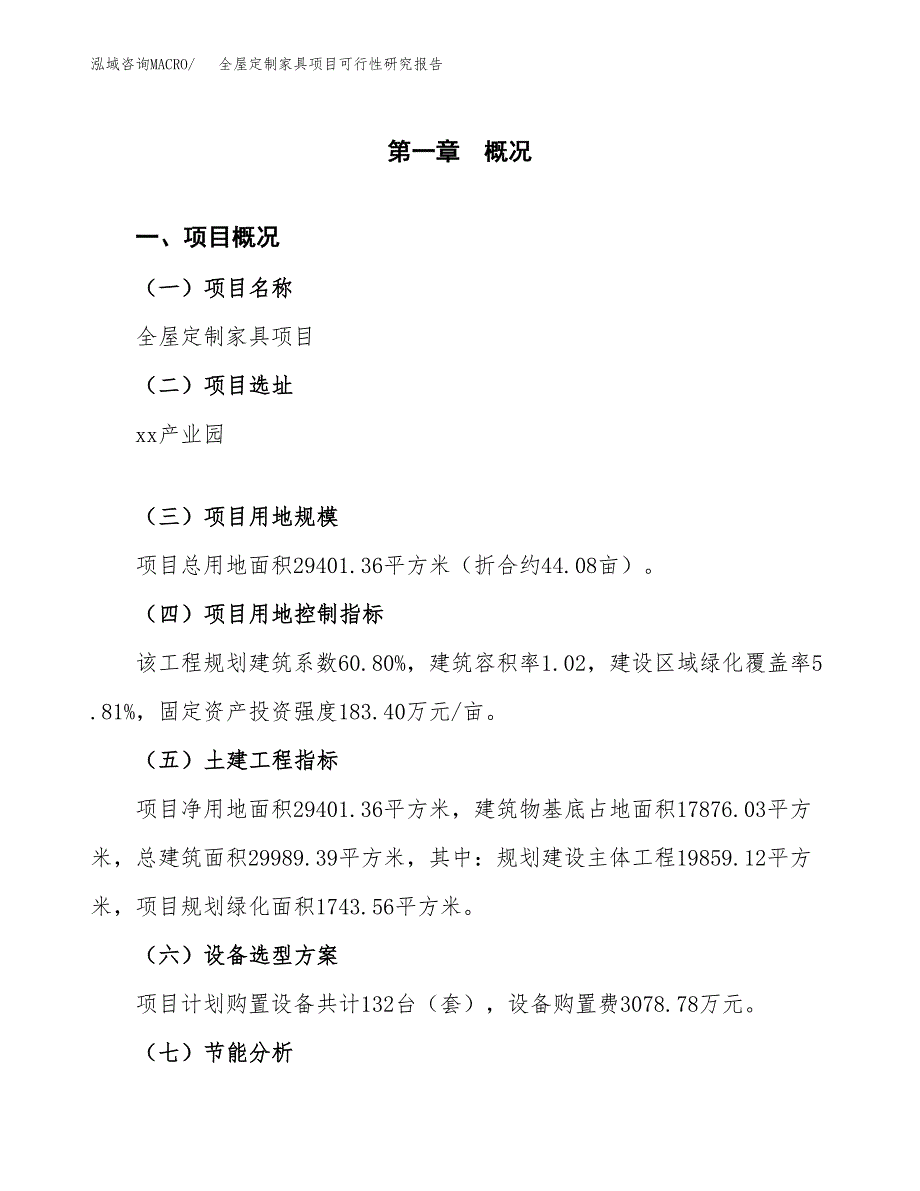 泓域咨询MACRO/ 全屋定制家具项目可行性研究报告

第一章 概况

一、项目概况

（一）项目名称

全屋定制家具项目

（二）项目选址

xx产业园

（三）项目用地规模

项目总用地面积29401.36平方米（折合约44.08亩）。

（四）项目用地控制指标

该工程规划建筑系数60.80%，建筑容积率1.02，建设区域绿化覆盖率5.81%，固定资产投资强度183.40万元/亩。

（五）土建工程指标

项目净用地面积29401.36平方米，建筑物基底占地面积17876.03平方米，总建筑面积29989.39平方米，其中：规划建设主体工程19859.12平方米，项目规划绿化面积1743.56平方米。

（六）设备选型方案

项目计划购置设备共计132台（套），设备购置费3078.78万元。

（七）节能分析